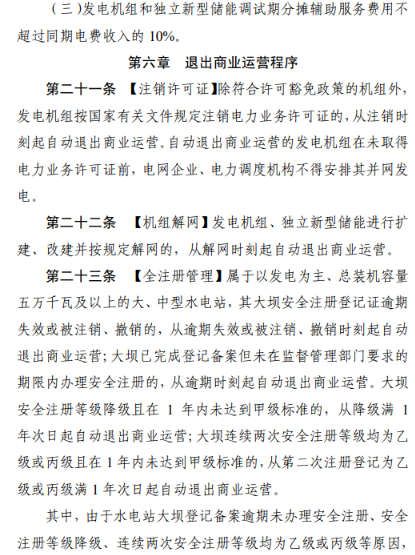 （三）发电机组和独立新型储能调试期分摊辅助服务费用不超过同期电费收入的 10%。

第六章　退出商业运营程序

第二十一条　【注销许可证】除符合许可豁免政策的机组外，发电机组按国家有关文件规定注销电力业务许可证的，从注销时刻起自动退出商业运营。自动退出商业运营的发电机组在未取得电力业务许可证前，电网企业、电力调度机构不得安排其并网发电。

第二十二条　【机组解网】发电机组、独立新型储能进行扩建、改建并按规定解网的，从解网时刻起自动退出商业运营。

第二十三条　【全注册管理】属于以发电为主、总装机容量五万千瓦及以上的大、中型水电站，其大坝安全注册登记证逾期失效或被注销、撤销的，从逾期失效或被注销、撤销时刻起自动退出商业运营；大坝已完成登记备案但未在监督管理部门要求的期限内办理安全注册的，从逾期时刻起自动退出商业运营。大坝安全注册等级降级且在 1 年内未达到甲级标准的，从降级满 1 年次日起自动退出商业运营；大坝连续两次安全注册等级均为乙级或丙级且在 1 年内未达到甲级标准的，从第二次注册登记为乙级或丙级满 1 年次日起自动退出商业运营。

其中，由于水电站大坝登记备案逾期未办理安全注册、安全注册等级降级、连续两次安全注册等级均为乙级或丙级等原因，